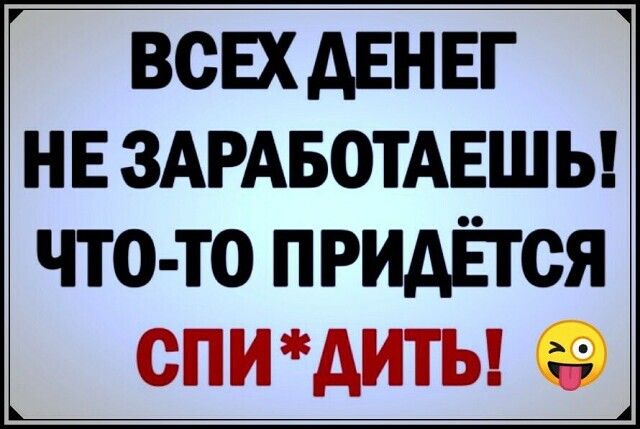 ВСЕХ ДЕНЕГ
НЕ ЗАРАБОТАЕШЬ!
ЧТО-ТО ПРИДЁТСЯ
СПИ*ДИТЬ!